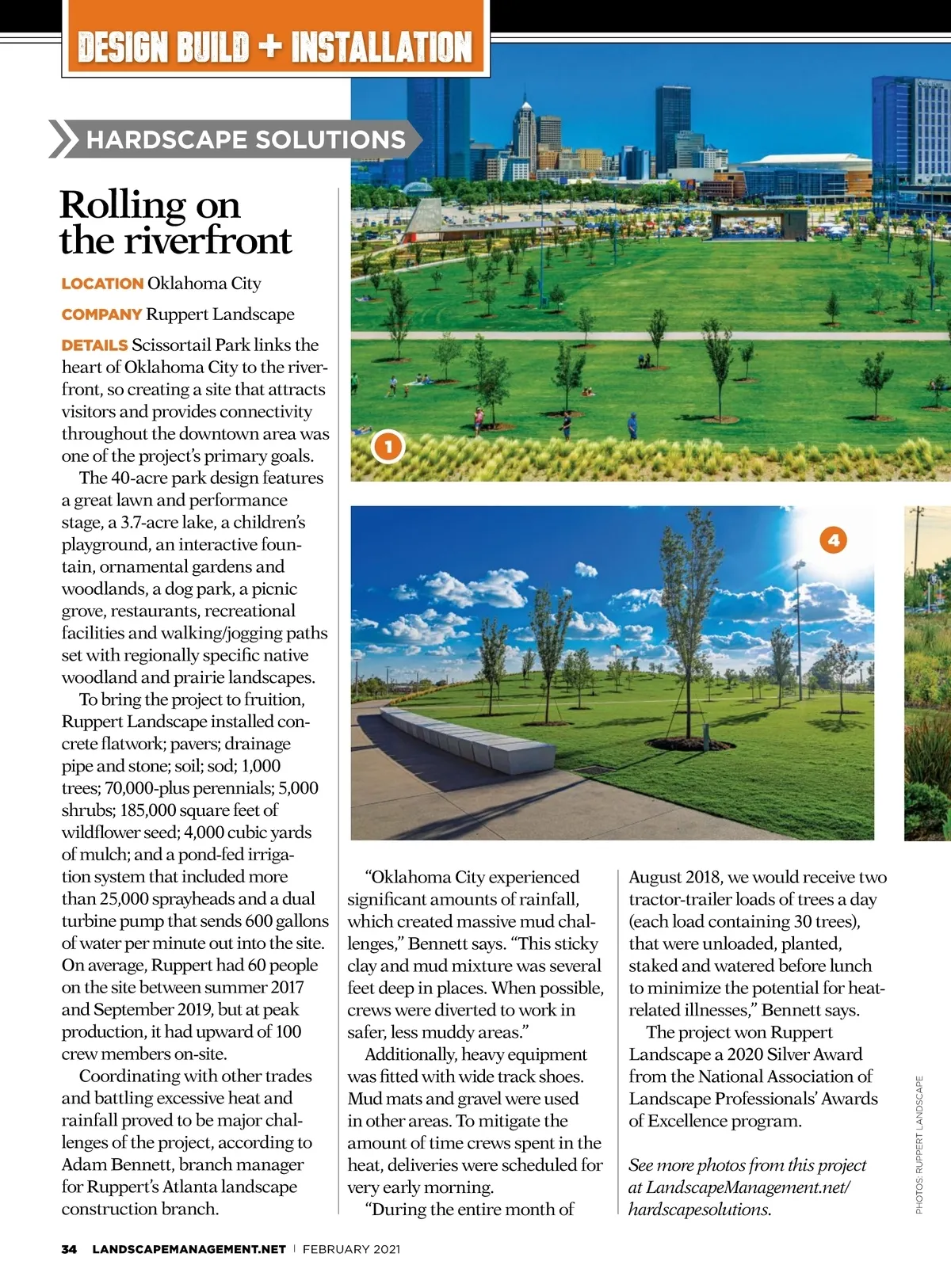 DESIGN BUILD + INSTALLATION

HARDSCAPE SOLUTIONS

Rolling on the riverfront

LOCATION Oklahoma City

COMPANY Ruppert Landscape

DETAILS Scissortail Park links the heart of Oklahoma City to the riverfront, so creating a site that attracts visitors and provides connectivity throughout the downtown area was one of the project's primary goals.

The 40-acre park design features a great lawn and performance stage, a 3.7-acre lake, a children's playground, an interactive fountain, ornamental gardens and woodlands, a dog park, a picnic grove, restaurants, recreational facilities and walking/jogging paths set with regionally specific native woodland and prairie landscapes.

To bring the project to fruition, Ruppert Landscape installed concrete flatwork; pavers; drainage pipe and stone; soil; sod; 1,000 trees; 70,000-plus perennials; 5,000 shrubs; 185,000 square feet of wildflower seed; 4,000 cubic yards of mulch; and a pond-fed irrigation system that included more than 25,000 sprayheads and a dual turbine pump that sends 600 gallons of water per minute out into the site. On average, Ruppert had 60 people on the site between summer 2017 and September 2019, but at peak production, it had upward of 100 crew members on-site.

Coordinating with other trades and battling excessive heat and rainfall proved to be major challenges of the project, according to Adam Bennett, branch manager for Ruppert's Atlanta landscape construction branch.

1

4

"Oklahoma City experienced significant amounts of rainfall, which created massive mud challenges," Bennett says. "This sticky clay and mud mixture was several feet deep in places. When possible, crews were diverted to work in safer, less muddy areas."

Additionally, heavy equipment was fitted with wide track shoes. Mud mats and gravel were used in other areas. To mitigate the amount of time crews spent in the heat, deliveries were scheduled for very early morning.

"During the entire month of August 2018, we would receive two tractor-trailer loads of trees a day (each load containing 30 trees), that were unloaded, planted, staked and watered before lunch to minimize the potential for heat-related illnesses," Bennett says.

The project won Ruppert Landscape a 2020 Silver Award from the National Association of Landscape Professionals' Awards of Excellence program.

See more photos from this project at LandscapeManagement.net/hardscapesolutions.

PHOTOS: RUPPERT LANDSCAPE

34 LANDSCAPEMANAGEMENT.NET | FEBRUARY 2021